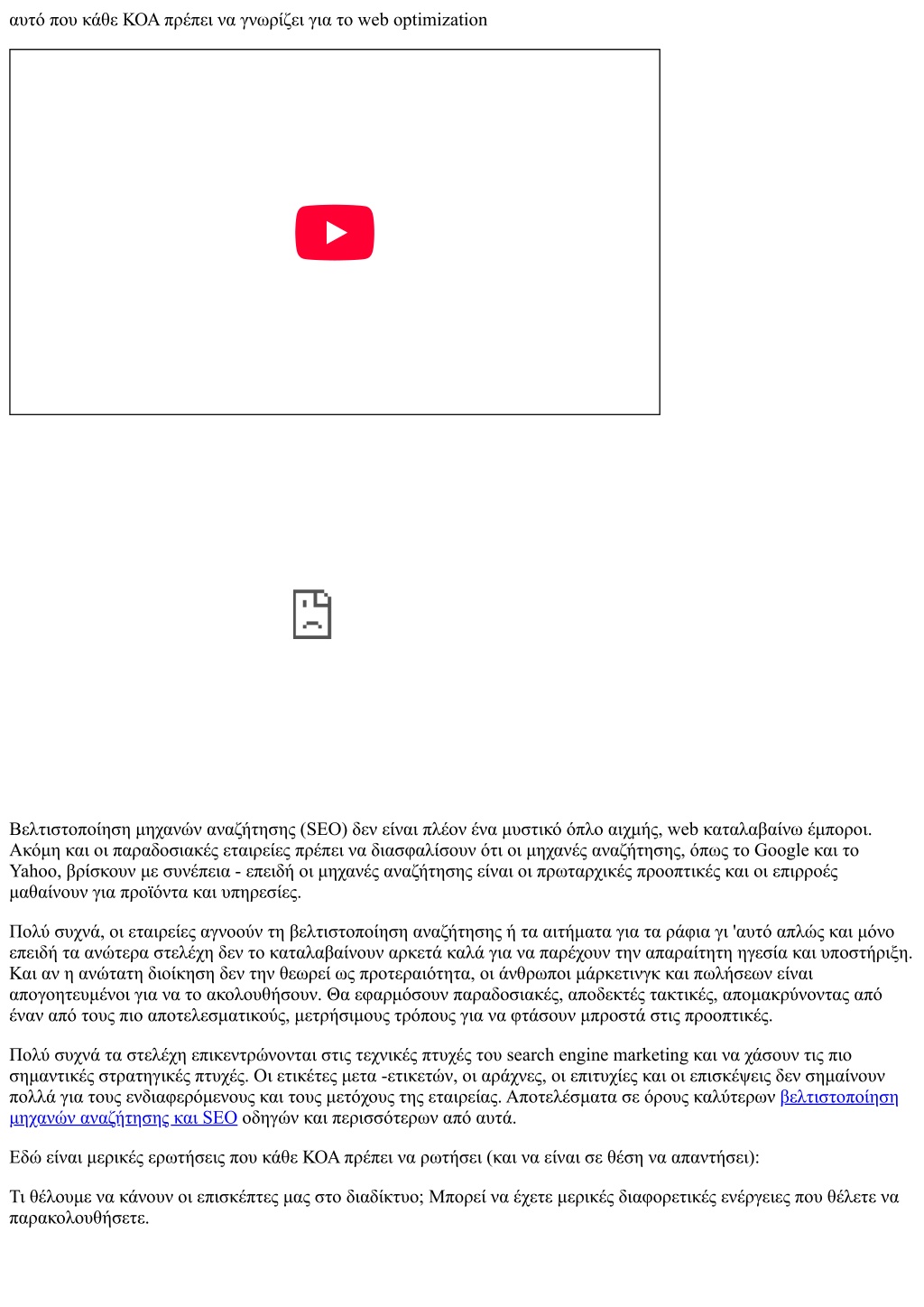 αυτό που κάθε ΚΟΑ πρέπει να γνωρίζει για το web optimization

Βελτιστοποίηση μηχανών αναζήτησης (SEO) δεν είναι πλέον ένα μυστικό όπλο αιχμής, web καταλαβαίνω έμποροι. Ακόμη και οι παραδοσιακές εταιρείες πρέπει να διασφαλίσουν ότι οι μηχανές αναζήτησης, όπως το Google και το Yahoo, βρίσκουν με συνέπεια - επειδή οι μηχανές αναζήτησης είναι οι πρωταρχικές προοπτικές και οι επιρροές μαθαίνουν για προϊόντα και υπηρεσίες.

Πολύ συχνά, οι εταιρείες αγνοούν τη βελτιστοποίηση αναζήτησης ή τα αιτήματα για τα ράφια γι 'αυτό απλώς και μόνο επειδή τα ανώτερα στελέχη δεν το καταλαβαίνουν αρκετά καλά για να παρέχουν την απαραίτητη ηγεσία και υποστήριξη. Και αν η ανώτατη διοίκηση δεν την θεωρεί ως προτεραιότητα, οι άνθρωποι μάρκετινγκ και πωλήσεων είναι απογοητευμένοι για να το ακολουθήσουν. Θα εφαρμόσουν παραδοσιακές, αποδεκτές τακτικές, απομακρύνοντας από έναν από τους πιο αποτελεσματικούς, μετρήσιμους τρόπους για να φτάσουν μπροστά στις προοπτικές.

Πολύ συχνά τα στελέχη επικεντρώνονται στις τεχνικές πτυχές του search engine marketing και να χάσουν τις πιο σημαντικές στρατηγικές πτυχές. Οι ετικέτες μετα -ετικετών, οι αράχνες, οι επιτυχίες και οι επισκέψεις δεν σημαίνουν πολλά για τους ενδιαφερόμενους και τους μετόχους της εταιρείας. Αποτελέσματα σε όρους καλύτερων βελτιστοποίηση μηχανών αναζήτησης και SEO οδηγών και περισσότερων από αυτά.

Εδώ είναι μερικές ερωτήσεις που κάθε ΚΟΑ πρέπει να ρωτήσει (και να είναι σε θέση να απαντήσει):

Τι θέλουμε να κάνουν οι επισκέπτες μας στο διαδίκτυο; Μπορεί να έχετε μερικές διαφορετικές ενέργειες που θέλετε να παρακολουθήσετε.